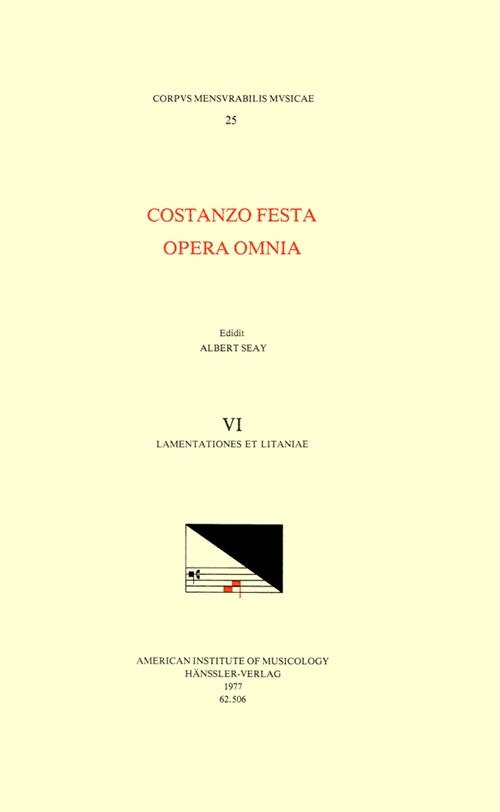 CORPVS MENSVRABILIS MVSICAE
25

COSTANZO FESTA
OPERA OMNIA

Edidit
ALBERT SEAY

VI
LAMENTATIONES ET LITANIAE

AMERICAN INSTITUTE OF MUSICOLOGY
HÄNSSLER-VERLAG
1977
62.506